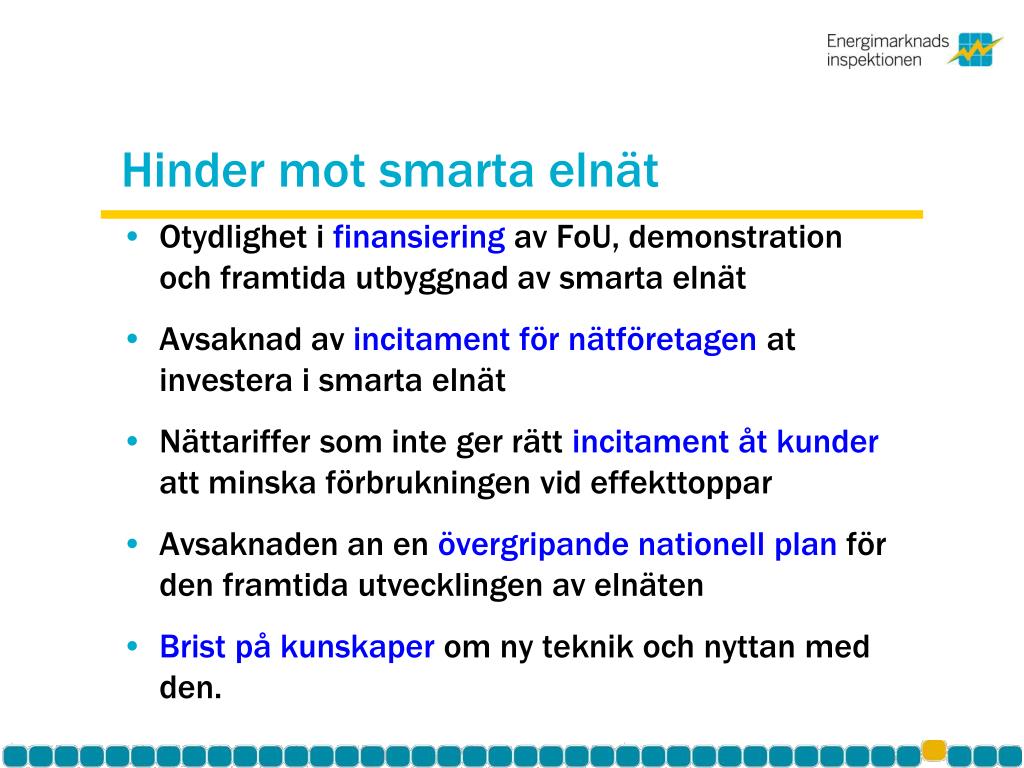 Energimarknads inspektionen

Hinder mot smarta elnät

• Otydlighet i finansiering av FoU, demonstration och framtida utbyggnad av smarta elnät

• Avsaknad av incitament för nätföretagen at investera i smarta elnät

• Nättariffer som inte ger rätt incitament åt kunder att minska förbrukningen vid effekttoppar

• Avsaknaden an en övergripande nationell plan för den framtida utvecklingen av elnäten

• Brist på kunskaper om ny teknik och nyttan med den.